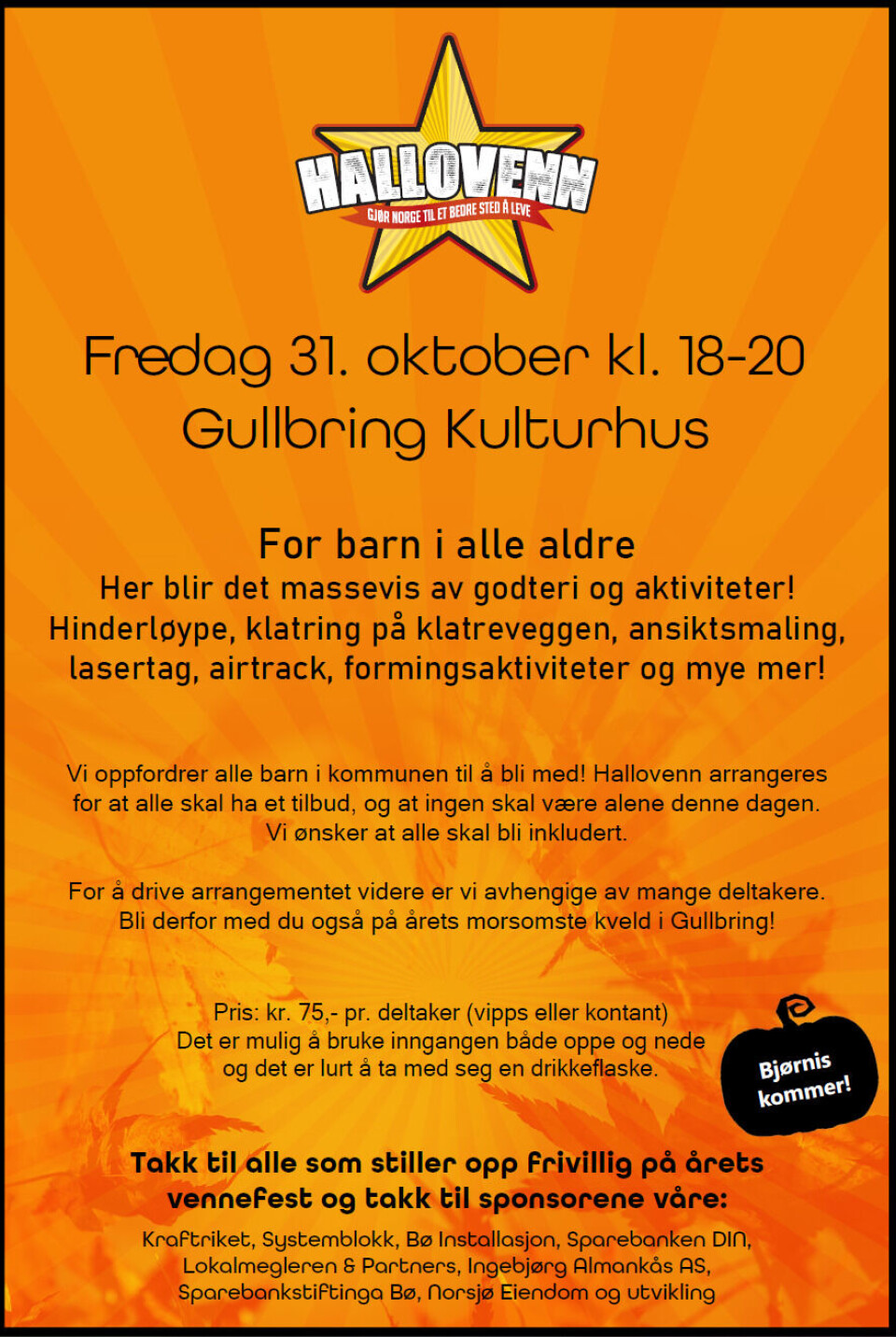 HALLOVENN
GJØR NORGE TIL ET BEDRE STED Å LEVE

Fredag 31. oktober kl. 18-20
Gullbring Kulturhus

For barn i alle aldre
Her blir det massevis av godteri og aktiviteter!
Hinderløype, klatring på klatreveggen, ansiktsmaling, lasertag, airtrack, formingsaktiviteter og mye mer!

Vi oppfordrer alle barn i kommunen til å bli med! Hallovenn arrangeres for at alle skal ha et tilbud, og at ingen skal være alene denne dagen. Vi ønsker at alle skal bli inkludert.

For å drive arrangementet videre er vi avhengige av mange deltakere. Bli derfor med du også på årets morsomste kveld i Gullbring!

Pris: kr. 75,- pr. deltaker (vipps eller kontant)
Det er mulig å bruke inngangen både oppe og nede og det er lurt å ta med seg en drikkeflaske.

Bjørnis kommer!

Takk til alle som stiller opp frivillig på årets vennefest og takk til sponsorene våre:

Kraftriket, Systemblokk, Bø Installasjon, Sparebanken DIN, Lokalmegleren & Partners, Ingebjørg Almankås AS, Sparebankstiftinga Bø, Norsjø Eiendom og utvikling